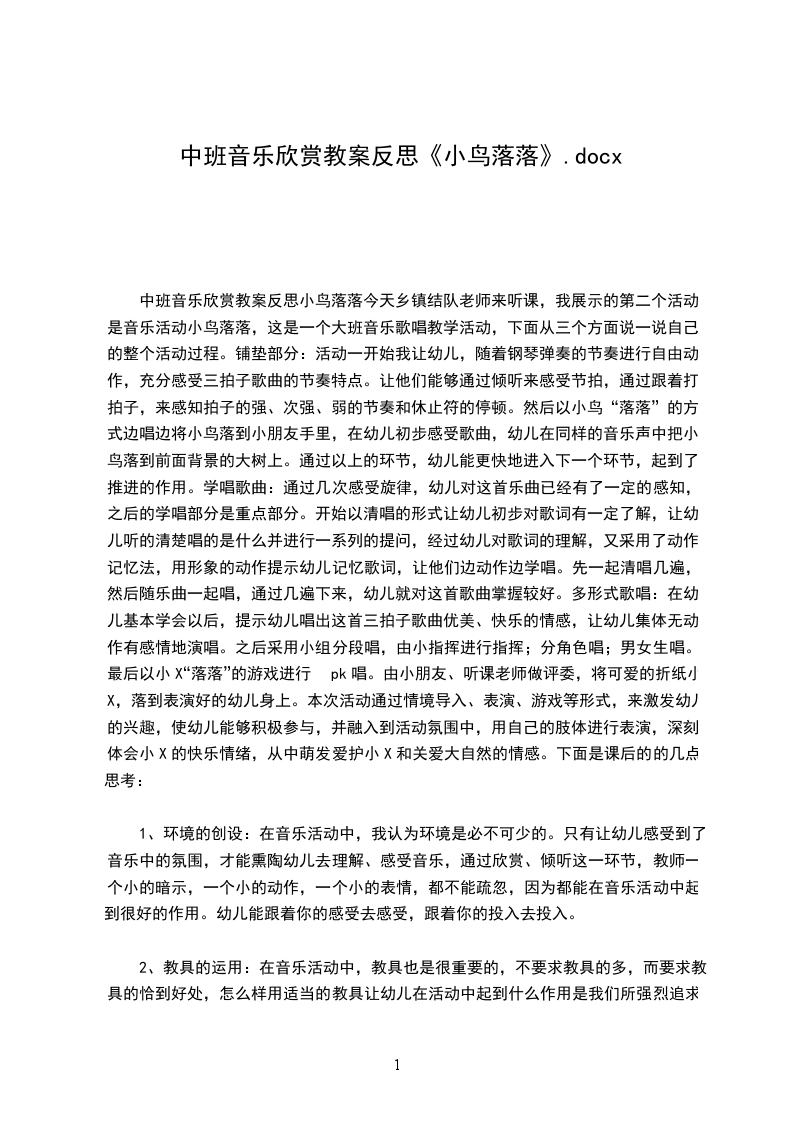 中班音乐欣赏教案反思《小鸟落落》.docx

中班音乐欣赏教案反思小鸟落落今天乡镇结队老师来听课，我展示的第二个活动是音乐活动小鸟落落，这是一个大班音乐歌唱教学活动，下面从三个方面说一说自己的整个活动过程。铺垫部分：活动一开始我让幼儿，随着钢琴弹奏的节奏进行自由动作，充分感受三拍子歌曲的节奏特点。让他们能够通过倾听来感受节拍，通过跟着打拍子，来感知拍子的强、次强、弱的节奏和休止符的停顿。然后以小鸟“落落”的方式边唱边将小鸟落到小朋友手里，在幼儿初步感受歌曲，幼儿在同样的音乐声中把小鸟落到前面背景的大树上。通过以上的环节，幼儿能更快地进入下一个环节，起到了推进的作用。学唱歌曲：通过几次感受旋律，幼儿对这首乐曲已经有了一定的感知，之后的学唱部分是重点部分。开始以清唱的形式让幼儿初步对歌词有一定了解，让幼儿听的清楚唱的是什么并进行一系列的提问，经过幼儿对歌词的理解，又采用了动作记忆法，用形象的动作提示幼儿记忆歌词，让他们边动作边学唱。先一起清唱几遍，然后随乐曲一起唱，通过几遍下来，幼儿就对这首歌曲掌握较好。多形式歌唱：在幼儿基本学会以后，提示幼儿唱出这首三拍子歌曲优美、快乐的情感，让幼儿集体无动作有感情地演唱。之后采用小组分段唱，由小指挥进行指挥；分角色唱；男女生唱。最后以小 X“落落”的游戏进行 pk 唱。由小朋友、听课老师做评委，将可爱的折纸小 X，落到表演好的幼儿身上。本次活动通过情境导入、表演、游戏等形式，来激发幼儿的兴趣，使幼儿能够积极参与，并融入到活动氛围中，用自己的肢体进行表演，深刻体会小 X 的快乐情绪，从中萌发爱护小 X 和关爱大自然的情感。下面是课后的的几点思考：

1、环境的创设：在音乐活动中，我认为环境是必不可少的。只有让幼儿感受到了音乐中的氛围，才能熏陶幼儿去理解、感受音乐，通过欣赏、倾听这一环节，教师一个小的暗示，一个小的动作，一个小的表情，都不能疏忽，因为都能在音乐活动中起到很好的作用。幼儿能跟着你的感受去感受，跟着你的投入去投入。

2、教具的运用：在音乐活动中，教具也是很重要的，不要求教具的多，而要求教具的恰到好处，怎么样用适当的教具让幼儿在活动中起到什么作用是我们所强烈追求

1